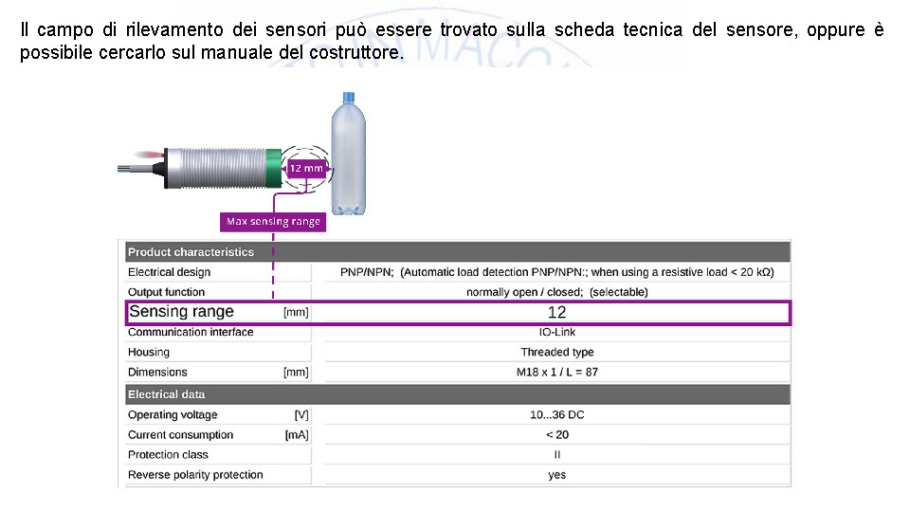 Il campo di rilevamento dei sensori può essere trovato sulla scheda tecnica del sensore, oppure è possibile cercarlo sul manuale del costruttore.

12 mm

Max sensing range

| Product characteristics | | |
|---|---|---|
| Electrical design | | PNP/NPN; (Automatic load detection PNP/NPN:; when using a resistive load < 20 kΩ) |
| Output function | | normally open / closed; (selectable) |
| Sensing range | [mm] | 12 |
| Communication interface | | IO-Link |
| Housing | | Threaded type |
| Dimensions | [mm] | M18 x 1 / L = 87 |
| Electrical data | | |
| Operating voltage | [V] | 10...36 DC |
| Current consumption | [mA] | < 20 |
| Protection class | | II |
| Reverse polarity protection | | yes |